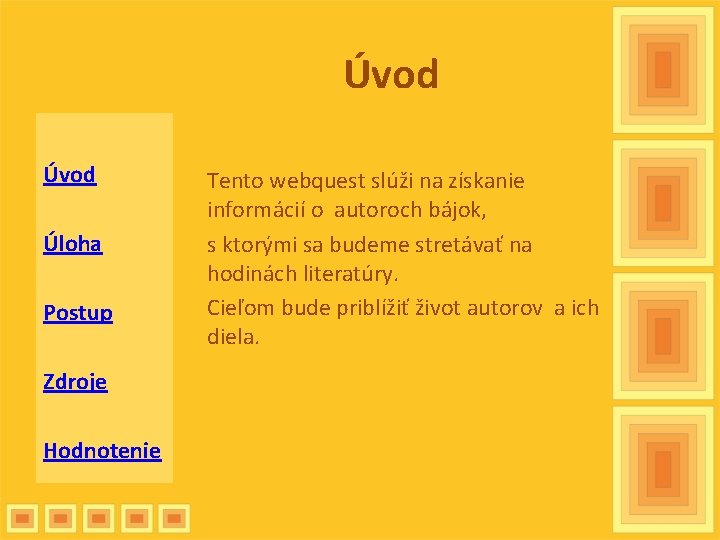 Úvod

Úvod

Úloha

Postup

Zdroje

Hodnotenie

Tento webquest slúži na získanie informácií o autoroch bájok,

s ktorými sa budeme stretávať na hodinách literatúry.

Cieľom bude priblížiť život autorov a ich diela.